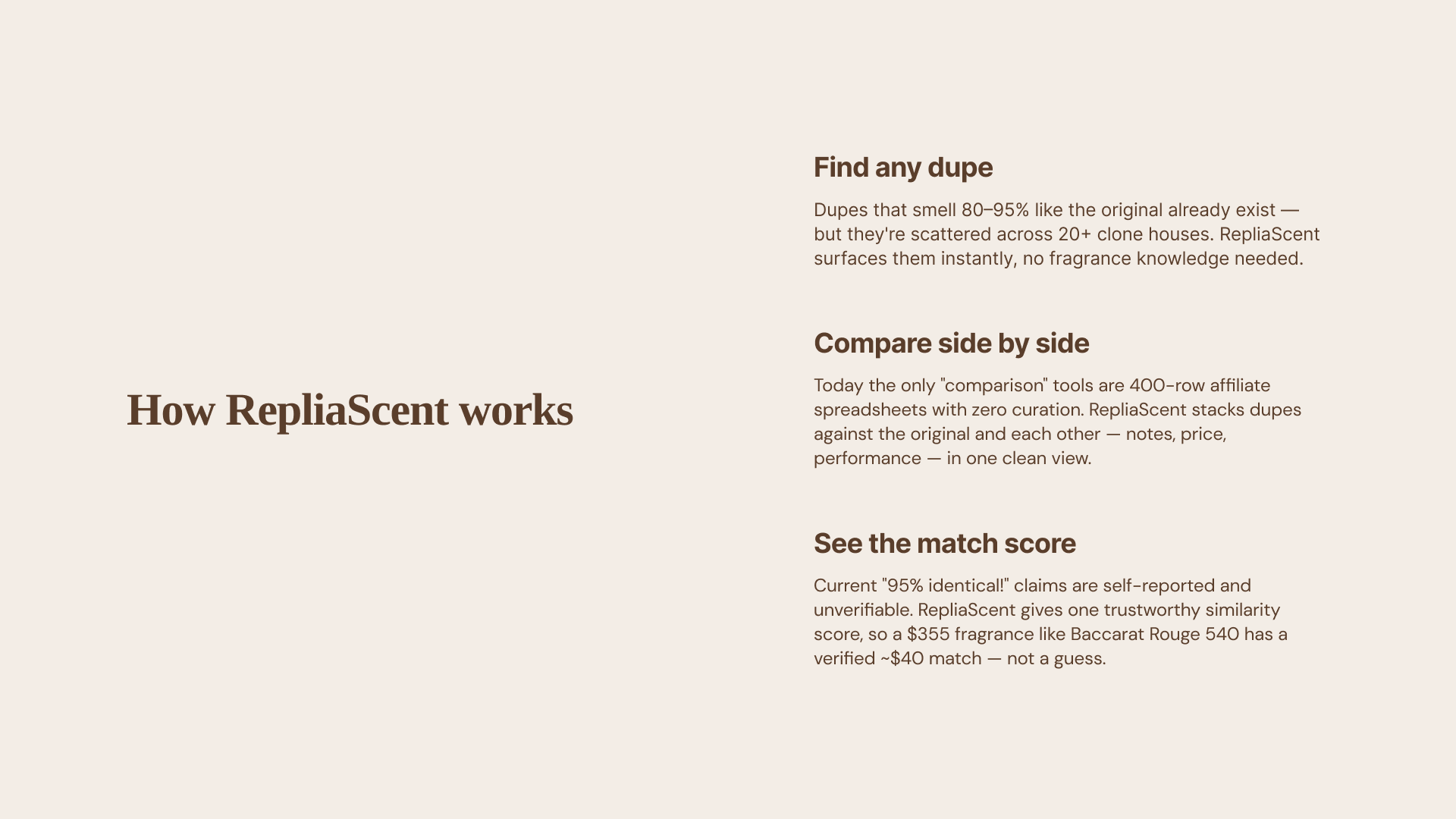 How RepliaScent works

Find any dupe

Dupes that smell 80–95% like the original already exist — but they're scattered across 20+ clone houses. RepliaScent surfaces them instantly, no fragrance knowledge needed.

Compare side by side

Today the only "comparison" tools are 400-row affiliate spreadsheets with zero curation. RepliaScent stacks dupes against the original and each other — notes, price, performance — in one clean view.

See the match score

Current "95% identical!" claims are self-reported and unverifiable. RepliaScent gives one trustworthy similarity score, so a $355 fragrance like Baccarat Rouge 540 has a verified ~$40 match — not a guess.